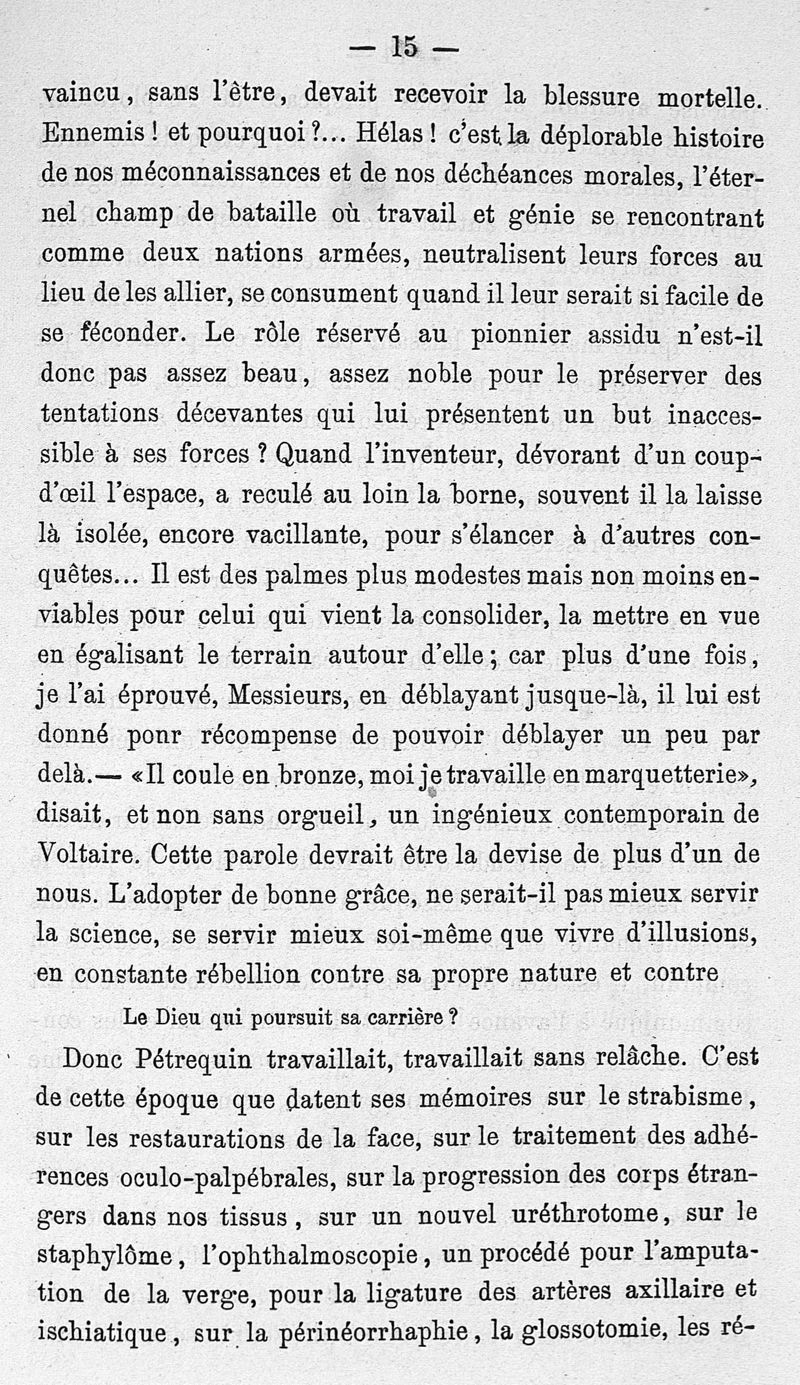 — 15 —

vaincu, sans l'être, devait recevoir la blessure mortelle. Ennemis ! et pourquoi ?... Hélas ! c'est la déplorable histoire de nos méconnaissances et de nos déchéances morales, l'éternel champ de bataille où travail et génie se rencontrant comme deux nations armées, neutralisent leurs forces au lieu de les allier, se consument quand il leur serait si facile de se féconder. Le rôle réservé au pionnier assidu n'est-il donc pas assez beau, assez noble pour le préserver des tentations décevantes qui lui présentent un but inaccessible à ses forces ? Quand l'inventeur, dévorant d'un coup-d'œil l'espace, a reculé au loin la borne, souvent il la laisse là isolée, encore vacillante, pour s'élancer à d'autres conquêtes... Il est des palmes plus modestes mais non moins enviables pour celui qui vient la consolider, la mettre en vue en égalisant le terrain autour d'elle ; car plus d'une fois, je l'ai éprouvé, Messieurs, en déblayant jusque-là, il lui est donné ponr récompense de pouvoir déblayer un peu par delà.— «Il coule en bronze, moi je travaille en marquetterie», disait, et non sans orgueil, un ingénieux contemporain de Voltaire. Cette parole devrait être la devise de plus d'un de nous. L'adopter de bonne grâce, ne serait-il pas mieux servir la science, se servir mieux soi-même que vivre d'illusions, en constante rébellion contre sa propre nature et contre

Le Dieu qui poursuit sa carrière ?

Donc Pétrequin travaillait, travaillait sans relâche. C'est de cette époque que datent ses mémoires sur le strabisme, sur les restaurations de la face, sur le traitement des adhérences oculo-palpébrales, sur la progression des corps étrangers dans nos tissus, sur un nouvel uréthrotome, sur le staphylôme, l'ophthalmoscopie, un procédé pour l'amputation de la verge, pour la ligature des artères axillaire et ischiatique, sur la périnéorrhaphie, la glossotomie, les ré-